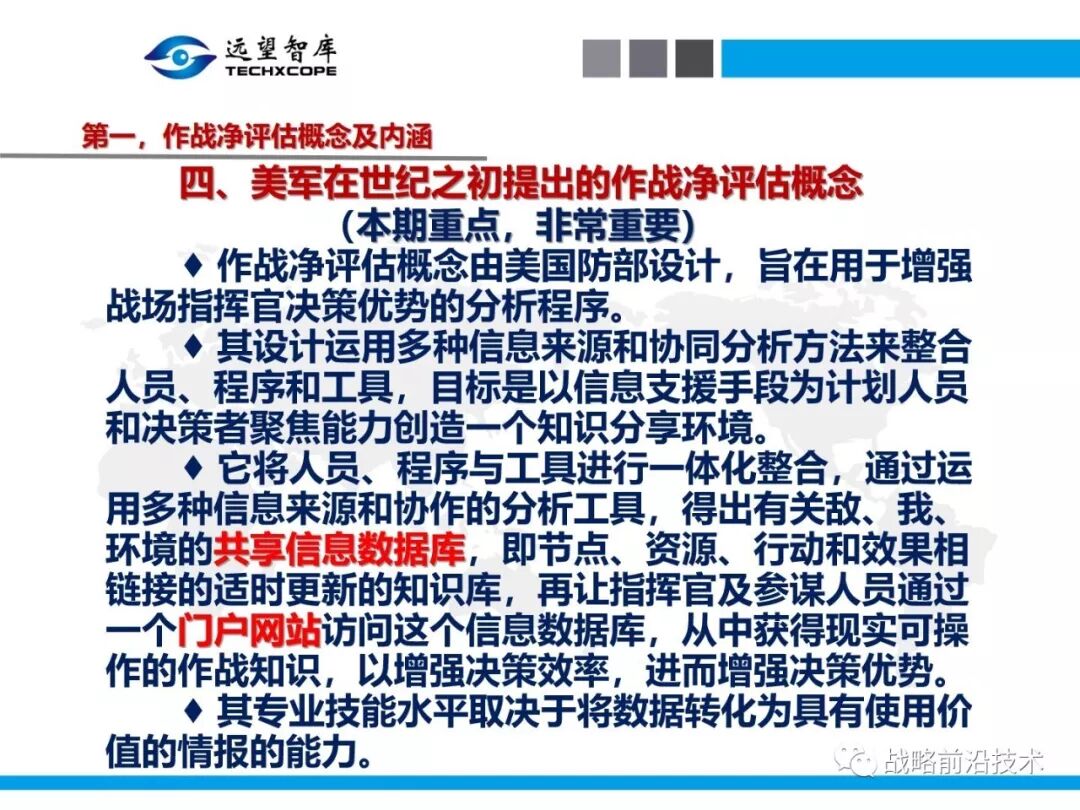 远望智库
TECHXCOPE

第一，作战净评估概念及内涵

四、美军在世纪之初提出的作战净评估概念

（本期重点，非常重要）

♦ 作战净评估概念由美国防部设计，旨在用于增强战场指挥官决策优势的分析程序。

♦ 其设计运用多种信息来源和协同分析方法来整合人员、程序和工具，目标是以信息支援手段为计划人员和决策者聚焦能力创造一个知识分享环境。

♦ 它将人员、程序与工具进行一体化整合，通过运用多种信息来源和协作的分析工具，得出有关敌、我、环境的共享信息数据库，即节点、资源、行动和效果相链接的适时更新的知识库，再让指挥官及参谋人员通过一个门户网站访问这个信息数据库，从中获得现实可操作的作战知识，以增强决策效率，进而增强决策优势。

♦ 其专业技能水平取决于将数据转化为具有使用价值的情报的能力。

战略前沿技术